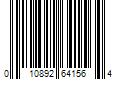 0 10892 64156 4